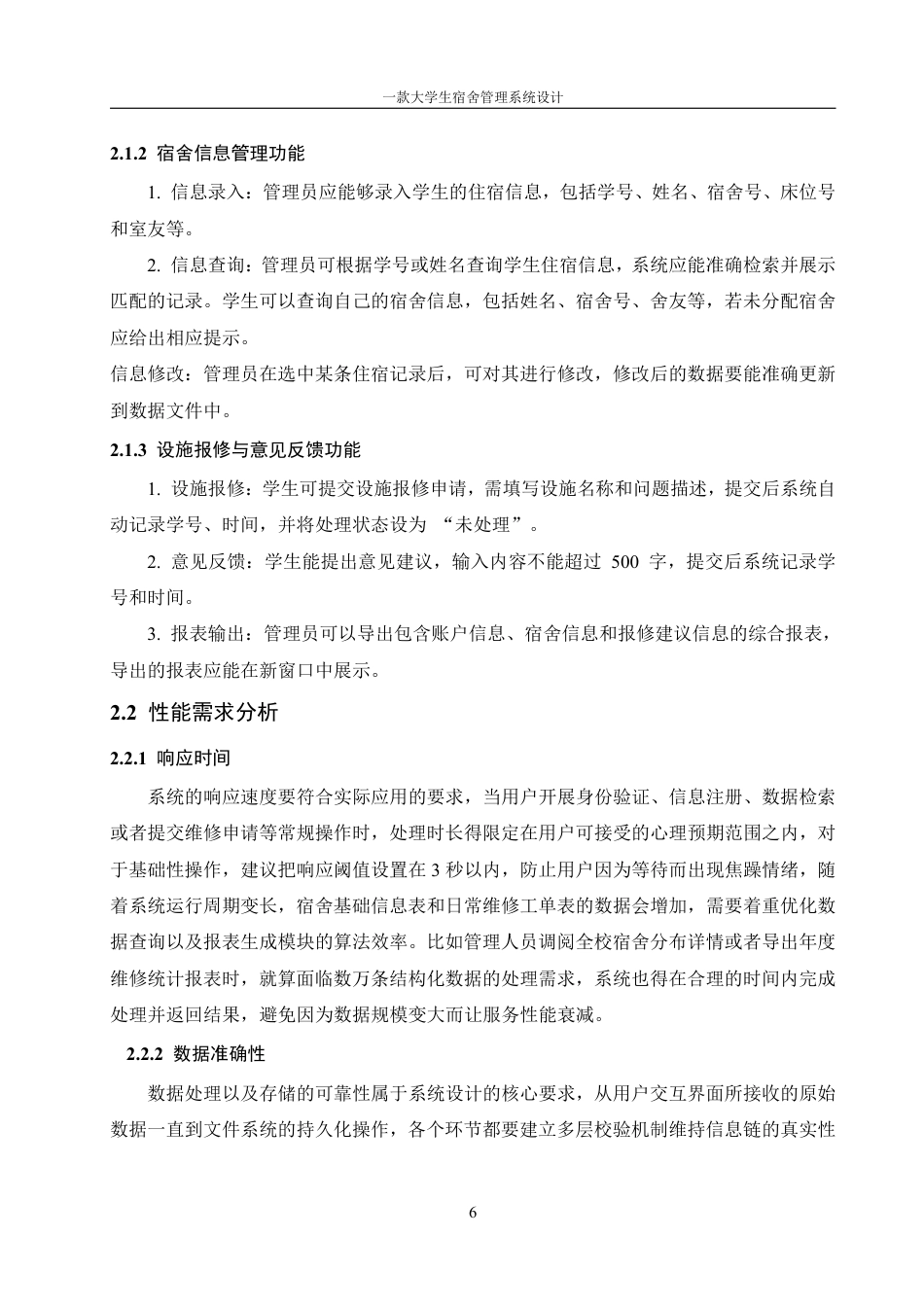 一款大学生宿舍管理系统设计

2.1.2 宿舍信息管理功能

1. 信息录入：管理员应能够录入学生的住宿信息，包括学号、姓名、宿舍号、床位号和室友等。

2. 信息查询：管理员可根据学号或姓名查询学生住宿信息，系统应能准确检索并展示匹配的记录。学生可以查询自己的宿舍信息，包括姓名、宿舍号、舍友等，若未分配宿舍应给出相应提示。

信息修改：管理员在选中某条住宿记录后，可对其进行修改，修改后的数据要能准确更新到数据文件中。

2.1.3 设施报修与意见反馈功能

1. 设施报修：学生可提交设施报修申请，需填写设施名称和问题描述，提交后系统自动记录学号、时间，并将处理状态设为 “未处理”。

2. 意见反馈：学生能提出意见建议，输入内容不能超过 500 字，提交后系统记录学号和时间。

3. 报表输出：管理员可以导出包含账户信息、宿舍信息和报修建议信息的综合报表，导出的报表应能在新窗口中展示。

2.2 性能需求分析

2.2.1 响应时间

系统的响应速度要符合实际应用的要求，当用户开展身份验证、信息注册、数据检索或者提交维修申请等常规操作时，处理时长得限定在用户可接受的心理预期范围之内，对于基础性操作，建议把响应阈值设置在 3 秒以内，防止用户因为等待而出现焦躁情绪，随着系统运行周期变长，宿舍基础信息表和日常维修工单表的数据会增加，需要着重优化数据查询以及报表生成模块的算法效率。比如管理人员调阅全校宿舍分布详情或者导出年度维修统计报表时，就算面临数万条结构化数据的处理需求，系统也得在合理的时间内完成处理并返回结果，避免因为数据规模变大而让服务性能衰减。

2.2.2 数据准确性

数据处理以及存储的可靠性属于系统设计的核心要求，从用户交互界面所接收的原始数据一直到文件系统的持久化操作，各个环节都要建立多层校验机制维持信息链的真实性

6